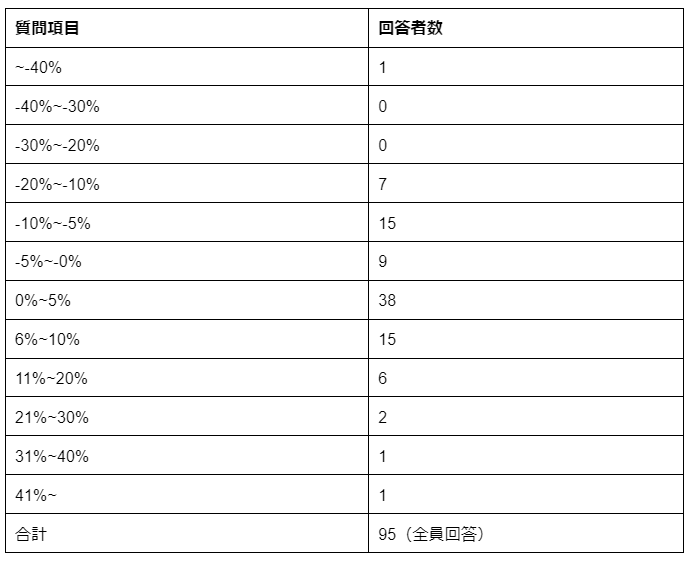 | 質問項目 | 回答者数 |
|---|---|
| ~-40% | 1 |
| -40%~-30% | 0 |
| -30%~-20% | 0 |
| -20%~-10% | 7 |
| -10%~-5% | 15 |
| -5%~-0% | 9 |
| 0%~5% | 38 |
| 6%~10% | 15 |
| 11%~20% | 6 |
| 21%~30% | 2 |
| 31%~40% | 1 |
| 41%~ | 1 |
| 合計 | 95（全員回答） |